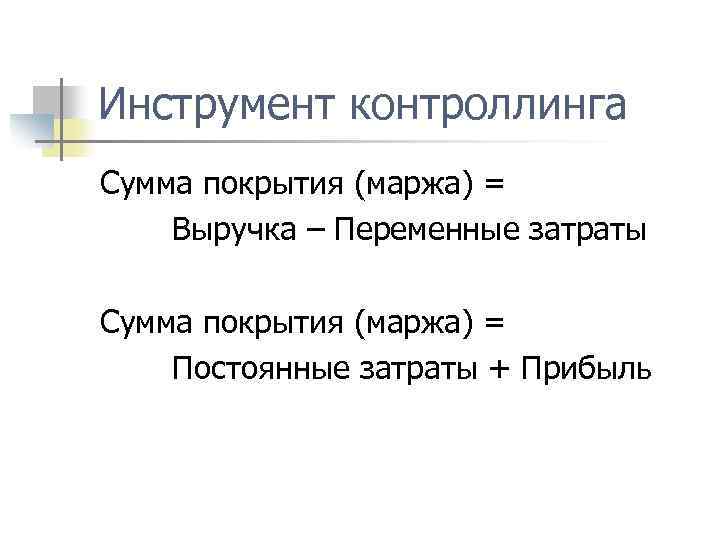 Инструмент контроллинга

Сумма покрытия (маржа) =
Выручка – Переменные затраты

Сумма покрытия (маржа) =
Постоянные затраты + Прибыль